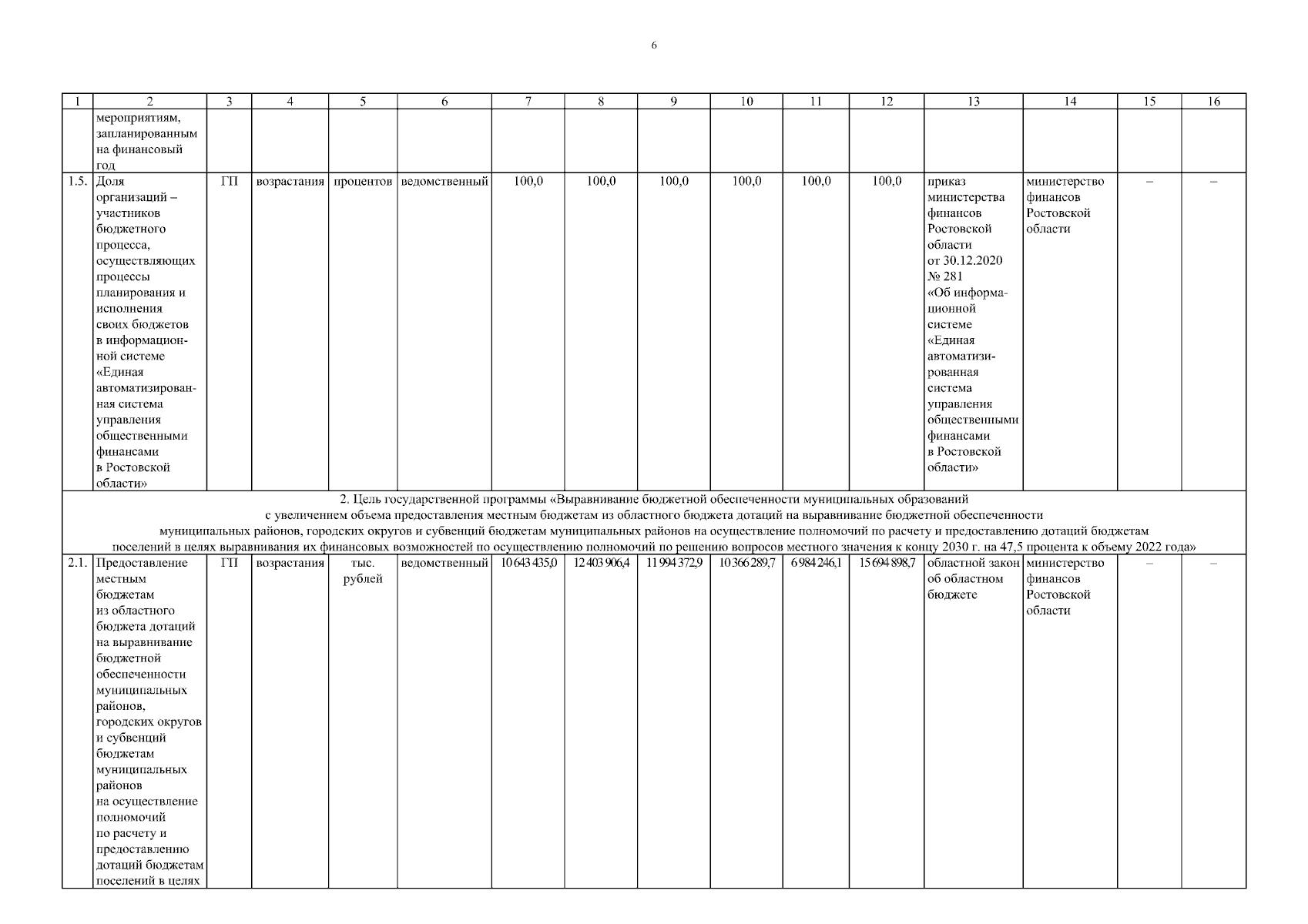 6

| 1 | 2 | 3 | 4 | 5 | 6 | 7 | 8 | 9 | 10 | 11 | 12 | 13 | 14 | 15 | 16 |
|---|---|---|---|---|---|---|---|---|---|---|---|---|---|---|---|
| | мероприятиям, запланированным на финансовый год | | | | | | | | | | | | | | |
| 1.5. | Доля организаций – участников бюджетного процесса, осуществляющих процессы планирования и исполнения своих бюджетов в информационной системе «Единая автоматизированная система управления общественными финансами в Ростовской области» | ГП | возрастания | процентов | ведомственный | 100,0 | 100,0 | 100,0 | 100,0 | 100,0 | 100,0 | приказ министерства финансов Ростовской области от 30.12.2020 № 281 «Об информационной системе «Единая автоматизированная система управления общественными финансами в Ростовской области» | министерство финансов Ростовской области | – | – |
| 2. Цель государственной программы «Выравнивание бюджетной обеспеченности муниципальных образований с увеличением объема предоставления местным бюджетам из областного бюджета дотаций на выравнивание бюджетной обеспеченности муниципальных районов, городских округов и субвенций бюджетам муниципальных районов на осуществление полномочий по расчету и предоставлению дотаций бюджетам поселений в целях выравнивания их финансовых возможностей по осуществлению полномочий по решению вопросов местного значения к концу 2030 г. на 47,5 процента к объему 2022 года» | | | | | | | | | | | | | | | |
| 2.1. | Предоставление местным бюджетам из областного бюджета дотаций на выравнивание бюджетной обеспеченности муниципальных районов, городских округов и субвенций бюджетам муниципальных районов на осуществление полномочий по расчету и предоставлению дотаций бюджетам поселений в целях | ГП | возрастания | тыс. рублей | ведомственный | 10 643 435,0 | 12 403 906,4 | 11 994 372,9 | 10 366 289,7 | 6 984 246,1 | 15 694 898,7 | областной закон об областном бюджете | министерство финансов Ростовской области | – | – |